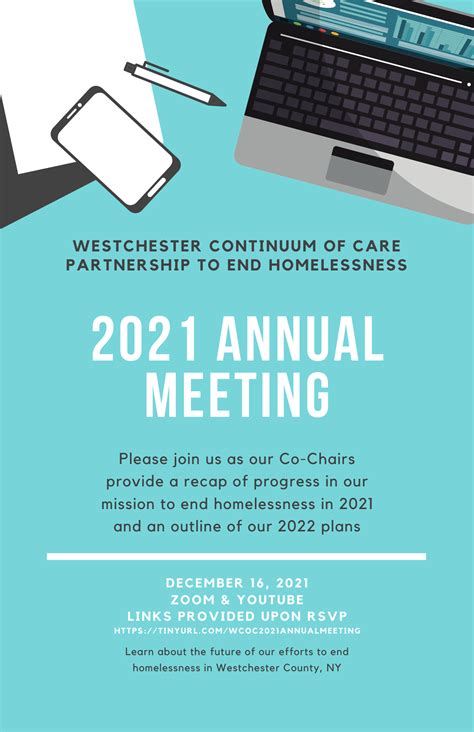 WESTCHESTER CONTINUUM OF CARE PARTNERSHIP TO END HOMELESSNESS

2021 ANNUAL MEETING

Please join us as our Co-Chairs provide a recap of progress in our mission to end homelessness in 2021 and an outline of our 2022 plans

DECEMBER 16, 2021
ZOOM & YOUTUBE
LINKS PROVIDED UPON RSVP
HTTPS://TINYURL.COM/WCOC2021ANNUALMEETING

Learn about the future of our efforts to end homelessness in Westchester County, NY